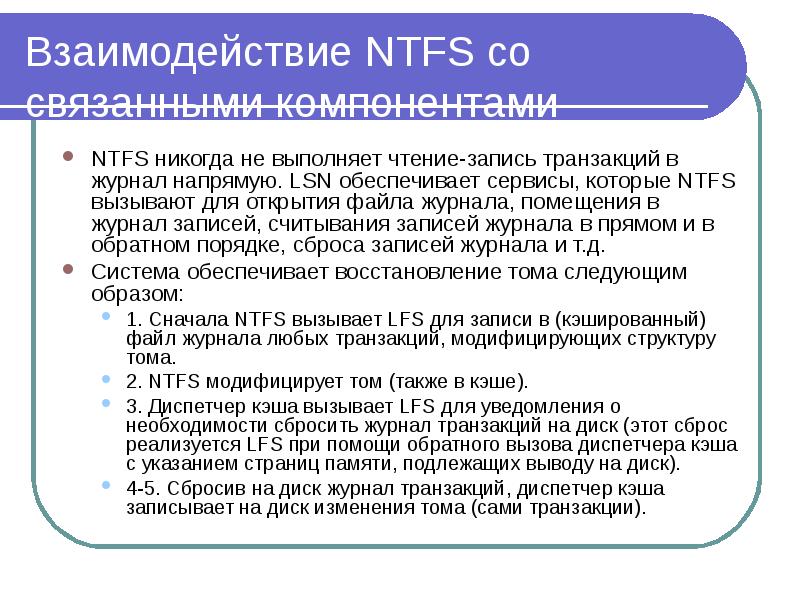 Взаимодействие NTFS со связанными компонентами

• NTFS никогда не выполняет чтение-запись транзакций в журнал напрямую. LSN обеспечивает сервисы, которые NTFS вызывают для открытия файла журнала, помещения в журнал записей, считывания записей журнала в прямом и в обратном порядке, сброса записей журнала и т.д.
• Система обеспечивает восстановление тома следующим образом:
• 1. Сначала NTFS вызывает LFS для записи в (кэшированный) файл журнала любых транзакций, модифицирующих структуру тома.
• 2. NTFS модифицирует том (также в кэше).
• 3. Диспетчер кэша вызывает LFS для уведомления о необходимости сбросить журнал транзакций на диск (этот сброс реализуется LFS при помощи обратного вызова диспетчера кэша с указанием страниц памяти, подлежащих выводу на диск).
• 4-5. Сбросив на диск журнал транзакций, диспетчер кэша записывает на диск изменения тома (сами транзакции).